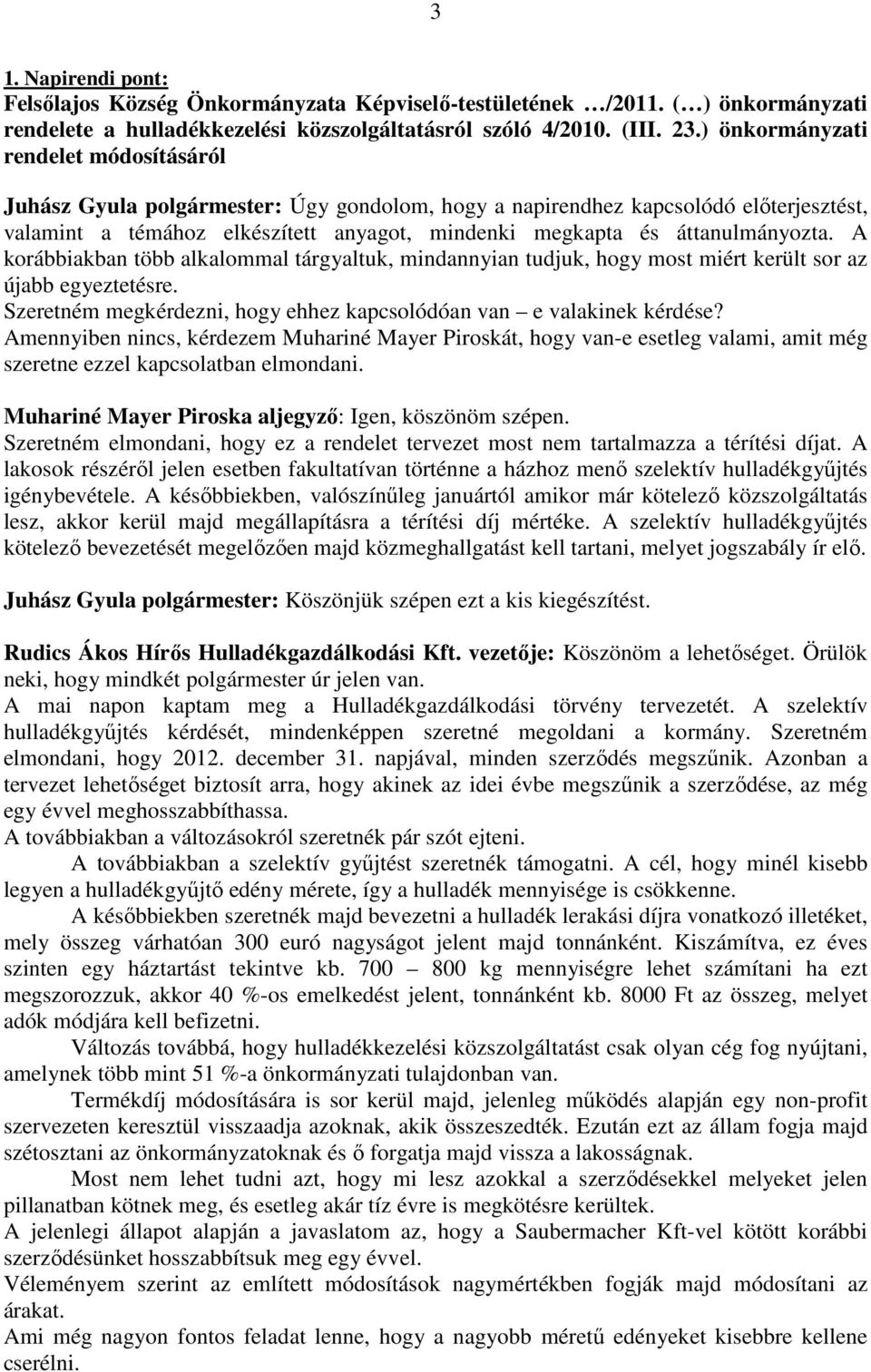 3

1. Napirendi pont:
Felsőlajos Község Önkormányzata Képviselő-testületének …/2011. (…) önkormányzati rendelete a hulladékkezelési közszolgáltatásról szóló 4/2010. (III. 23.) önkormányzati rendelet módosításáról

Juhász Gyula polgármester: Úgy gondolom, hogy a napirendhez kapcsolódó előterjesztést, valamint a témához elkészített anyagot, mindenki megkapta és áttanulmányozta. A korábbiakban több alkalommal tárgyaltuk, mindannyian tudjuk, hogy most miért került sor az újabb egyeztetésre.
Szeretném megkérdezni, hogy ehhez kapcsolódóan van – e valakinek kérdése?
Amennyiben nincs, kérdezem Muhariné Mayer Piroskát, hogy van-e esetleg valami, amit még szeretne ezzel kapcsolatban elmondani.

Muhariné Mayer Piroska aljegyző: Igen, köszönöm szépen.
Szeretném elmondani, hogy ez a rendelet tervezet most nem tartalmazza a térítési díjat. A lakosok részéről jelen esetben fakultatívan történne a házhoz menő szelektív hulladékgyűjtés igénybevétele. A későbbiekben, valószínűleg januártól amikor már kötelező közszolgáltatás lesz, akkor kerül majd megállapításra a térítési díj mértéke. A szelektív hulladékgyűjtés kötelező bevezetését megelőzően majd közmeghallgatást kell tartani, melyet jogszabály ír elő.

Juhász Gyula polgármester: Köszönjük szépen ezt a kis kiegészítést.

Rudics Ákos Hírős Hulladékgazdálkodási Kft. vezetője: Köszönöm a lehetőséget. Örülök neki, hogy mindkét polgármester úr jelen van.
A mai napon kaptam meg a Hulladékgazdálkodási törvény tervezetét. A szelektív hulladékgyűjtés kérdését, mindenképpen szeretné megoldani a kormány. Szeretném elmondani, hogy 2012. december 31. napjával, minden szerződés megszűnik. Azonban a tervezet lehetőséget biztosít arra, hogy akinek az idei évbe megszűnik a szerződése, az még egy évvel meghosszabbíthassa.
A továbbiakban a változásokról szeretnék pár szót ejteni.
A továbbiakban a szelektív gyűjtést szeretnék támogatni. A cél, hogy minél kisebb legyen a hulladékgyűjtő edény mérete, így a hulladék mennyisége is csökkenne.
A későbbiekben szeretnék majd bevezetni a hulladék lerakási díjra vonatkozó illetéket, mely összeg várhatóan 300 euró nagyságot jelent majd tonnánként. Kiszámítva, ez éves szinten egy háztartást tekintve kb. 700 – 800 kg mennyiségre lehet számítani ha ezt megszorozzuk, akkor 40 %-os emelkedést jelent, tonnánként kb. 8000 Ft az összeg, melyet adók módjára kell befizetni.
Változás továbbá, hogy hulladékkezelési közszolgáltatást csak olyan cég fog nyújtani, amelynek több mint 51 %-a önkormányzati tulajdonban van.
Termékdíj módosítására is sor kerül majd, jelenleg működés alapján egy non-profit szervezeten keresztül visszaadja azoknak, akik összeszedték. Ezután ezt az állam fogja majd szétosztani az önkormányzatoknak és ő forgatja majd vissza a lakosságnak.
Most nem lehet tudni azt, hogy mi lesz azokkal a szerződésekkel melyeket jelen pillanatban kötnek meg, és esetleg akár tíz évre is megkötésre kerültek.
A jelenlegi állapot alapján a javaslatom az, hogy a Saubermacher Kft-vel kötött korábbi szerződésünket hosszabbítsuk meg egy évvel.
Véleményem szerint az említett módosítások nagymértékben fogják majd módosítani az árakat.
Ami még nagyon fontos feladat lenne, hogy a nagyobb méretű edényeket kisebbre kellene cserélni.